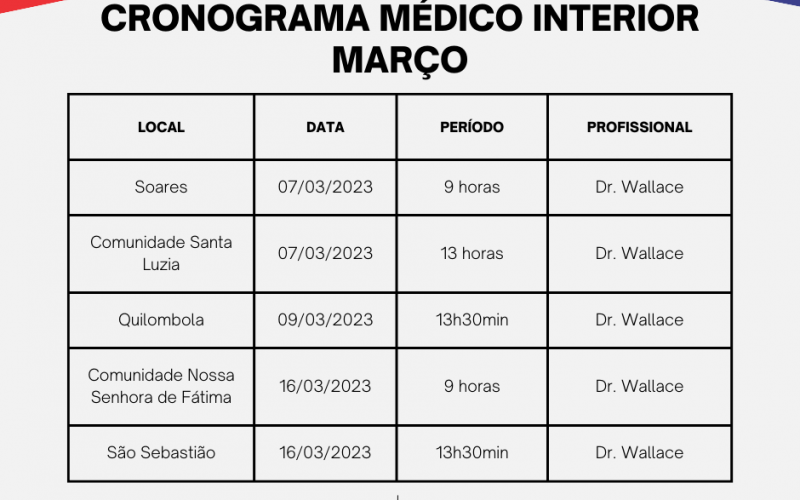 CRONOGRAMA MÉDICO INTERIOR
MARÇO

| LOCAL | DATA | PERÍODO | PROFISSIONAL |
|---|---|---|---|
| Soares | 07/03/2023 | 9 horas | Dr. Wallace |
| Comunidade Santa Luzia | 07/03/2023 | 13 horas | Dr. Wallace |
| Quilombola | 09/03/2023 | 13h30min | Dr. Wallace |
| Comunidade Nossa Senhora de Fátima | 16/03/2023 | 9 horas | Dr. Wallace |
| São Sebastião | 16/03/2023 | 13h30min | Dr. Wallace |